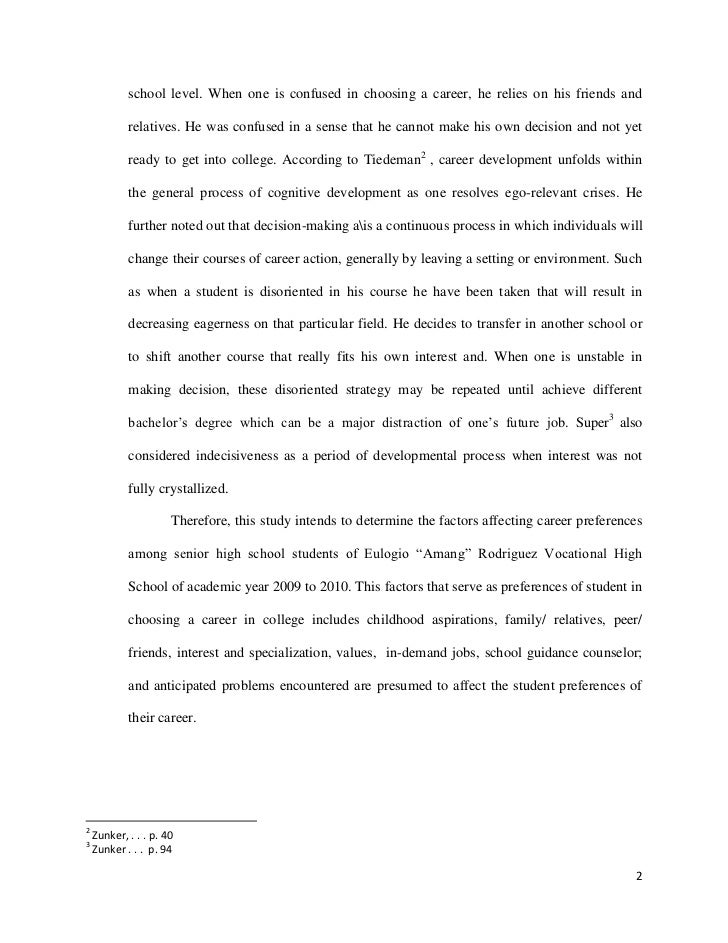 school level. When one is confused in choosing a career, he relies on his friends and relatives. He was confused in a sense that he cannot make his own decision and not yet ready to get into college. According to Tiedeman$^2$ , career development unfolds within the general process of cognitive development as one resolves ego-relevant crises. He further noted out that decision-making a\is a continuous process in which individuals will change their courses of career action, generally by leaving a setting or environment. Such as when a student is disoriented in his course he have been taken that will result in decreasing eagerness on that particular field. He decides to transfer in another school or to shift another course that really fits his own interest and. When one is unstable in making decision, these disoriented strategy may be repeated until achieve different bachelor's degree which can be a major distraction of one's future job. Super$^3$ also considered indecisiveness as a period of developmental process when interest was not fully crystallized.

Therefore, this study intends to determine the factors affecting career preferences among senior high school students of Eulogio "Amang" Rodriguez Vocational High School of academic year 2009 to 2010. This factors that serve as preferences of student in choosing a career in college includes childhood aspirations, family/ relatives, peer/ friends, interest and specialization, values, in-demand jobs, school guidance counselor; and anticipated problems encountered are presumed to affect the student preferences of their career.

$^2$ Zunker, . . . p. 40
$^3$ Zunker . . . p. 94

2